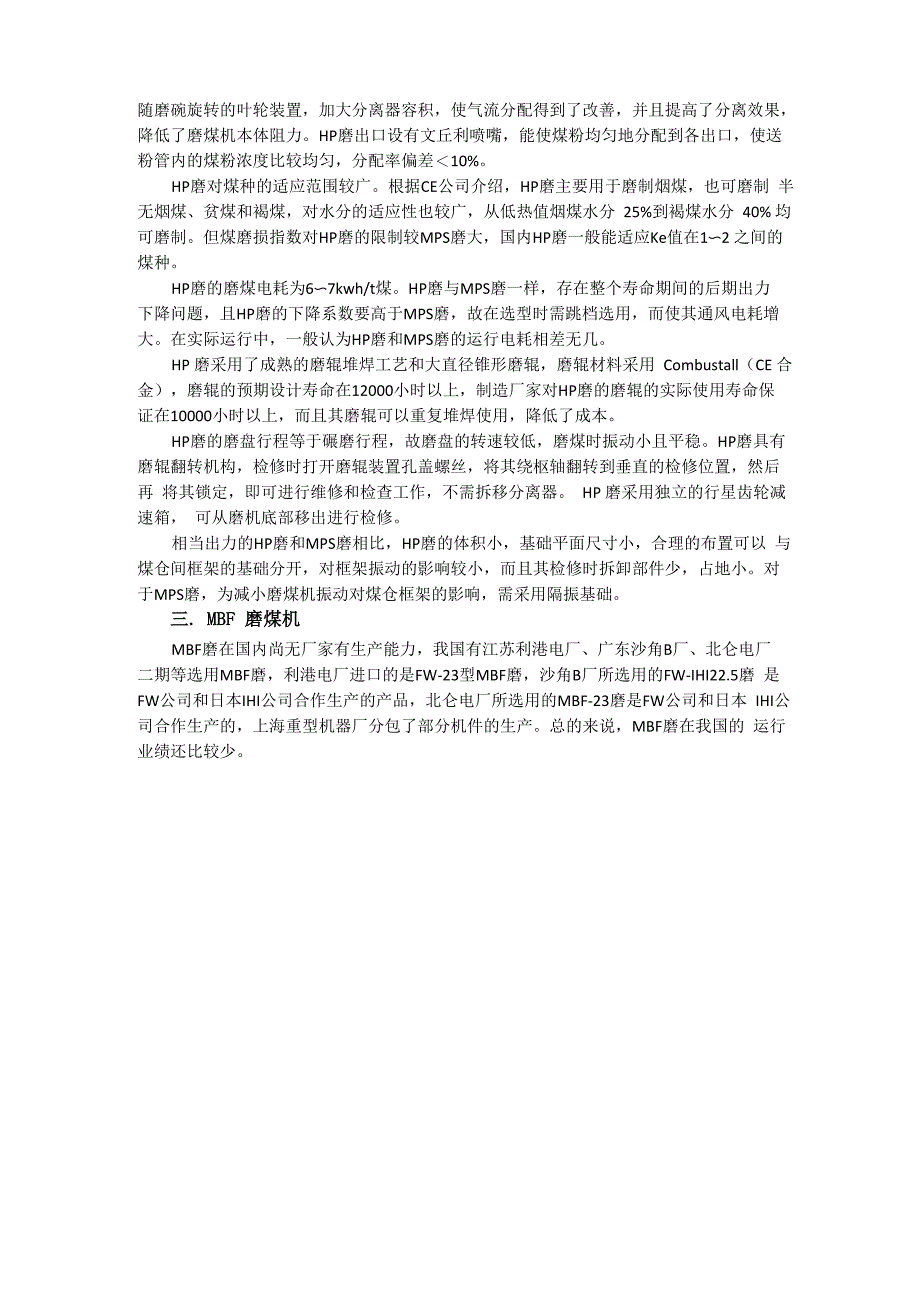 随磨碗旋转的叶轮装置，加大分离器容积，使气流分配得到了改善，并且提高了分离效果，降低了磨煤机本体阻力。HP磨出口设有文丘利喷嘴，能使煤粉均匀地分配到各出口，使送粉管内的煤粉浓度比较均匀，分配率偏差＜10%。

HP磨对煤种的适应范围较广。根据CE公司介绍，HP磨主要用于磨制烟煤，也可磨制 半无烟煤、贫煤和褐煤，对水分的适应性也较广，从低热值烟煤水分 25%到褐煤水分 40% 均可磨制。但煤磨损指数对HP磨的限制较MPS磨大，国内HP磨一般能适应Ke值在1∽2 之间的煤种。

HP磨的磨煤电耗为6∽7kwh/t煤。HP磨与MPS磨一样，存在整个寿命期间的后期出力下降问题，且HP磨的下降系数要高于MPS磨，故在选型时需跳档选用，而使其通风电耗增大。在实际运行中，一般认为HP磨和MPS磨的运行电耗相差无几。

HP 磨采用了成熟的磨辊堆焊工艺和大直径锥形磨辊，磨辊材料采用 Combustall（CE 合金），磨辊的预期设计寿命在12000小时以上，制造厂家对HP磨的磨辊的实际使用寿命保证在10000小时以上，而且其磨辊可以重复堆焊使用，降低了成本。

HP磨的磨盘行程等于碾磨行程，故磨盘的转速较低，磨煤时振动小且平稳。HP磨具有磨辊翻转机构，检修时打开磨辊装置孔盖螺丝，将其绕枢轴翻转到垂直的检修位置，然后再 将其锁定，即可进行维修和检查工作，不需拆移分离器。 HP 磨采用独立的行星齿轮减速箱， 可从磨机底部移出进行检修。

相当出力的HP磨和MPS磨相比，HP磨的体积小，基础平面尺寸小，合理的布置可以 与煤仓间框架的基础分开，对框架振动的影响较小，而且其检修时拆卸部件少，占地小。对于MPS磨，为减小磨煤机振动对煤仓框架的影响，需采用隔振基础。

三．MBF 磨煤机

MBF磨在国内尚无厂家有生产能力，我国有江苏利港电厂、广东沙角B厂、北仑电厂二期等选用MBF磨，利港电厂进口的是FW-23型MBF磨，沙角B厂所选用的FW-IHI22.5磨 是FW公司和日本IHI公司合作生产的产品，北仑电厂所选用的MBF-23磨是FW公司和日本 IHI公司合作生产的，上海重型机器厂分包了部分机件的生产。总的来说，MBF磨在我国的 运行业绩还比较少。